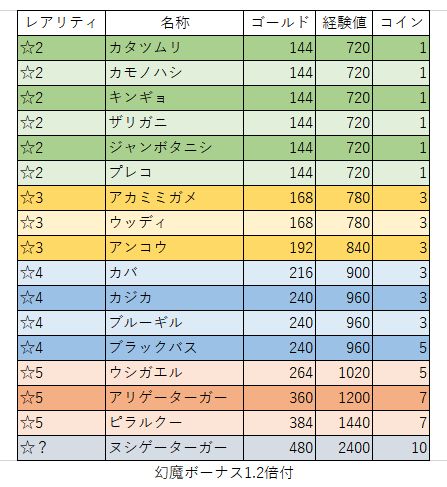 | レアリティ | 名称 | ゴールド | 経験値 | コイン |
|---|---|---|---|---|
| ☆2 | カタツムリ | 144 | 720 | 1 |
| ☆2 | カモノハシ | 144 | 720 | 1 |
| ☆2 | キンギョ | 144 | 720 | 1 |
| ☆2 | ザリガニ | 144 | 720 | 1 |
| ☆2 | ジャンボタニシ | 144 | 720 | 1 |
| ☆2 | プレコ | 144 | 720 | 1 |
| ☆3 | アカミミガメ | 168 | 780 | 3 |
| ☆3 | ウッディ | 168 | 780 | 3 |
| ☆3 | アンコウ | 192 | 840 | 3 |
| ☆4 | カバ | 216 | 900 | 3 |
| ☆4 | カジカ | 240 | 960 | 3 |
| ☆4 | ブルーギル | 240 | 960 | 3 |
| ☆4 | ブラックバス | 240 | 960 | 5 |
| ☆5 | ウシガエル | 264 | 1020 | 5 |
| ☆5 | アリゲーターガー | 360 | 1200 | 7 |
| ☆5 | ピラルクー | 384 | 1440 | 7 |
| ☆？ | ヌシゲーターガー | 480 | 2400 | 10 |

幻魔ボーナス1.2倍付